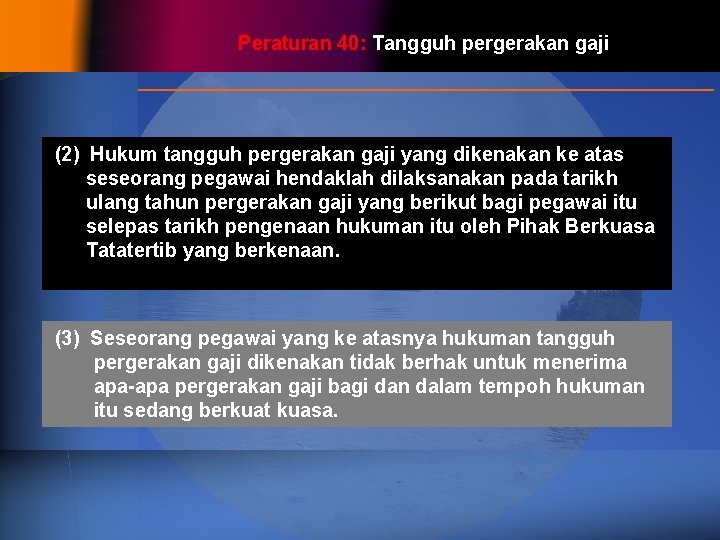 Peraturan 40: Tangguh pergerakan gaji

(2) Hukum tangguh pergerakan gaji yang dikenakan ke atas seseorang pegawai hendaklah dilaksanakan pada tarikh ulang tahun pergerakan gaji yang berikut bagi pegawai itu selepas tarikh pengenaan hukuman itu oleh Pihak Berkuasa Tatatertib yang berkenaan.

(3) Seseorang pegawai yang ke atasnya hukuman tangguh pergerakan gaji dikenakan tidak berhak untuk menerima apa-apa pergerakan gaji bagi dan dalam tempoh hukuman itu sedang berkuat kuasa.